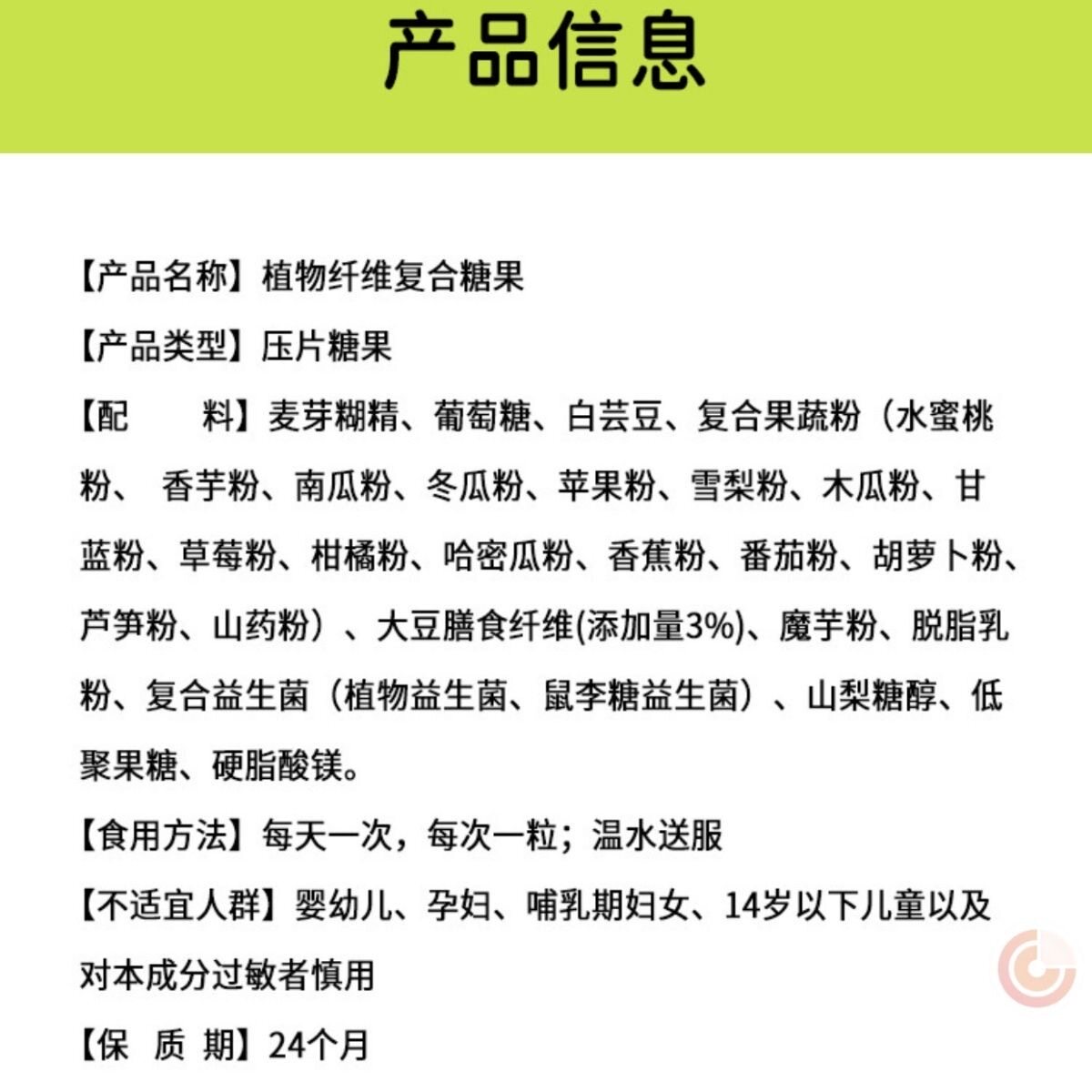 产品信息

【产品名称】植物纤维复合糖果

【产品类型】压片糖果

【配　　料】麦芽糊精、葡萄糖、白芸豆、复合果蔬粉（水蜜桃粉、 香芋粉、南瓜粉、冬瓜粉、苹果粉、雪梨粉、木瓜粉、甘蓝粉、草莓粉、柑橘粉、哈密瓜粉、香蕉粉、番茄粉、胡萝卜粉、芦笋粉、山药粉）、大豆膳食纤维(添加量3%)、魔芋粉、脱脂乳粉、复合益生菌（植物益生菌、鼠李糖益生菌）、山梨糖醇、低聚果糖、硬脂酸镁。

【食用方法】每天一次，每次一粒；温水送服

【不适宜人群】婴幼儿、孕妇、哺乳期妇女、14岁以下儿童以及对本成分过敏者慎用

【保 质 期】24个月